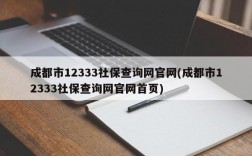 成都市12333社保查询网官网(成都市12333社保查询网官网首页)